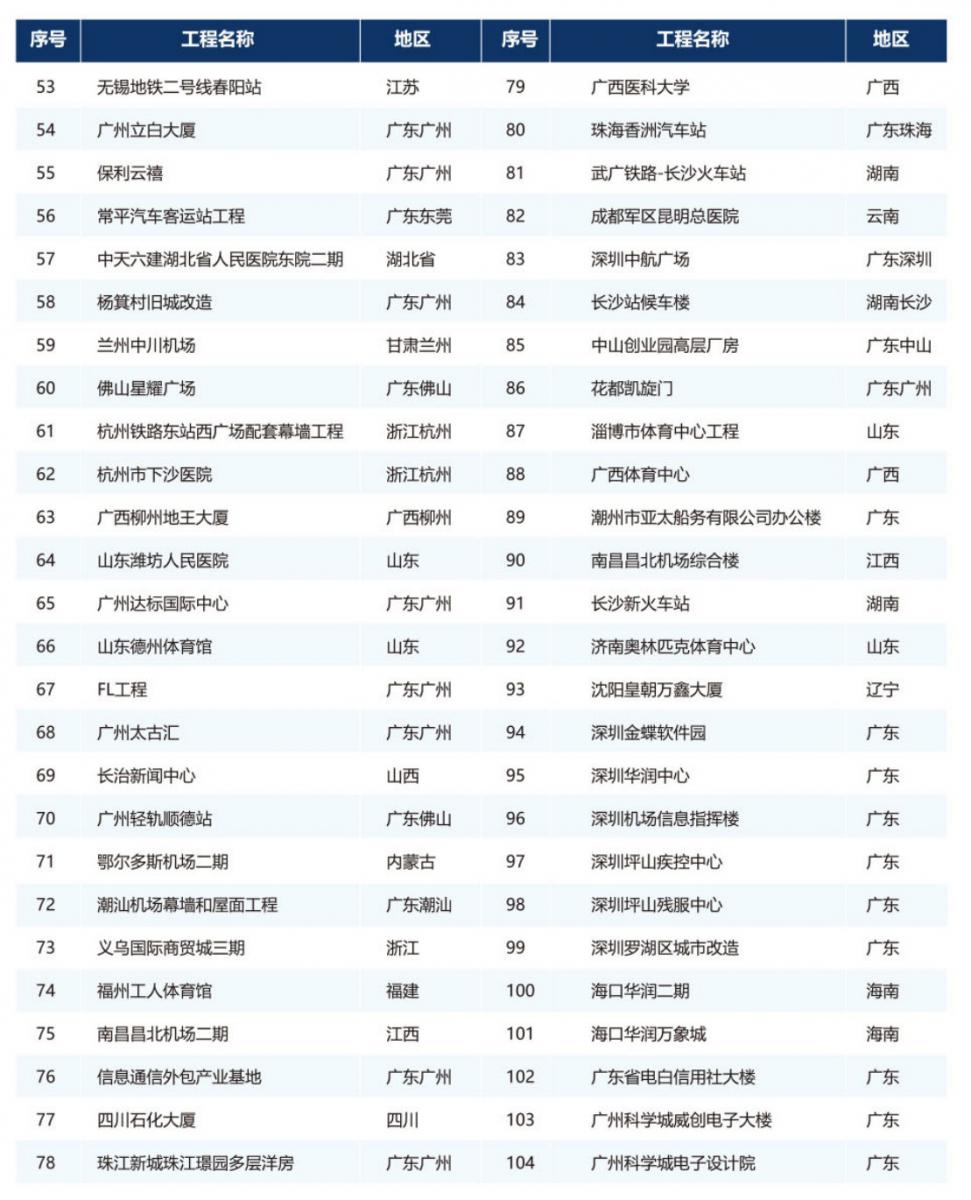 | 序号 | 工程名称 | 地区 | 序号 | 工程名称 | 地区 |
|---|---|---|---|---|---|
| 53 | 无锡地铁二号线春阳站 | 江苏 | 79 | 广西医科大学 | 广西 |
| 54 | 广州立白大厦 | 广东广州 | 80 | 珠海香洲汽车站 | 广东珠海 |
| 55 | 保利云禧 | 广东广州 | 81 | 武广铁路-长沙火车站 | 湖南 |
| 56 | 常平汽车客运站工程 | 广东东莞 | 82 | 成都军区昆明总医院 | 云南 |
| 57 | 中天六建湖北省人民医院东院二期 | 湖北省 | 83 | 深圳中航广场 | 广东深圳 |
| 58 | 杨箕村旧城改造 | 广东广州 | 84 | 长沙站候车楼 | 湖南长沙 |
| 59 | 兰州中川机场 | 甘肃兰州 | 85 | 中山创业园高层厂房 | 广东中山 |
| 60 | 佛山星耀广场 | 广东佛山 | 86 | 花都凯旋门 | 广东广州 |
| 61 | 杭州铁路东站西广场配套幕墙工程 | 浙江杭州 | 87 | 淄博市体育中心工程 | 山东 |
| 62 | 杭州市下沙医院 | 浙江杭州 | 88 | 广西体育中心 | 广西 |
| 63 | 广西柳州地王大厦 | 广西柳州 | 89 | 潮州市亚太船务有限公司办公楼 | 广东 |
| 64 | 山东潍坊人民医院 | 山东 | 90 | 南昌昌北机场综合楼 | 江西 |
| 65 | 广州达标国际中心 | 广东广州 | 91 | 长沙新火车站 | 湖南 |
| 66 | 山东德州体育馆 | 山东 | 92 | 济南奥林匹克体育中心 | 山东 |
| 67 | FL工程 | 广东广州 | 93 | 沈阳皇朝万鑫大厦 | 辽宁 |
| 68 | 广州太古汇 | 广东广州 | 94 | 深圳金蝶软件园 | 广东 |
| 69 | 长治新闻中心 | 山西 | 95 | 深圳华润中心 | 广东 |
| 70 | 广州轻轨顺德站 | 广东佛山 | 96 | 深圳机场信息指挥楼 | 广东 |
| 71 | 鄂尔多斯机场二期 | 内蒙古 | 97 | 深圳坪山疾控中心 | 广东 |
| 72 | 潮汕机场幕墙和屋面工程 | 广东潮汕 | 98 | 深圳坪山残服中心 | 广东 |
| 73 | 义乌国际商贸城三期 | 浙江 | 99 | 深圳罗湖区城市改造 | 广东 |
| 74 | 福州工人体育馆 | 福建 | 100 | 海口华润二期 | 海南 |
| 75 | 南昌昌北机场二期 | 江西 | 101 | 海口华润万象城 | 海南 |
| 76 | 信息通信外包产业基地 | 广东广州 | 102 | 广东省电白信用社大楼 | 广东 |
| 77 | 四川石化大厦 | 四川 | 103 | 广州科学城威创电子大楼 | 广东 |
| 78 | 珠江新城珠江璟园多层洋房 | 广东广州 | 104 | 广州科学城电子设计院 | 广东 |